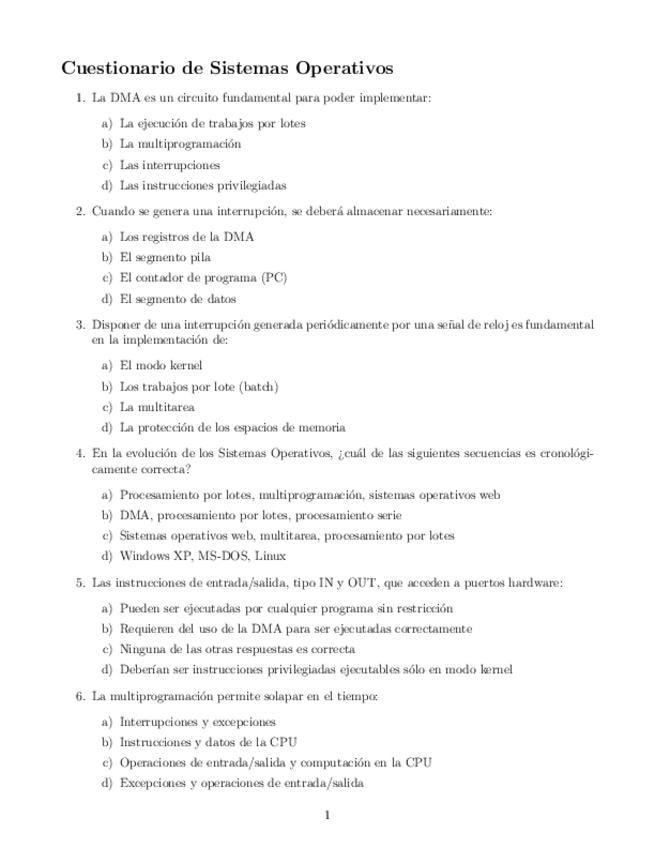 Cuestionario de Sistemas Operativos

1. La DMA es un circuito fundamental para poder implementar:

a) La ejecución de trabajos por lotes
b) La multiprogramación
c) Las interrupciones
d) Las instrucciones privilegiadas

2. Cuando se genera una interrupción, se deberá almacenar necesariamente:

a) Los registros de la DMA
b) El segmento pila
c) El contador de programa (PC)
d) El segmento de datos

3. Disponer de una interrupción generada periódicamente por una señal de reloj es fundamental en la implementación de:

a) El modo kernel
b) Los trabajos por lote (batch)
c) La multitarea
d) La protección de los espacios de memoria

4. En la evolución de los Sistemas Operativos, ¿cuál de las siguientes secuencias es cronológicamente correcta?

a) Procesamiento por lotes, multiprogramación, sistemas operativos web
b) DMA, procesamiento por lotes, procesamiento serie
c) Sistemas operativos web, multitarea, procesamiento por lotes
d) Windows XP, MS-DOS, Linux

5. Las instrucciones de entrada/salida, tipo IN y OUT, que acceden a puertos hardware:

a) Pueden ser ejecutadas por cualquier programa sin restricción
b) Requieren del uso de la DMA para ser ejecutadas correctamente
c) Ninguna de las otras respuestas es correcta
d) Deberían ser instrucciones privilegiadas ejecutables sólo en modo kernel

6. La multiprogramación permite solapar en el tiempo:

a) Interrupciones y excepciones
b) Instrucciones y datos de la CPU
c) Operaciones de entrada/salida y computación en la CPU
d) Excepciones y operaciones de entrada/salida

1